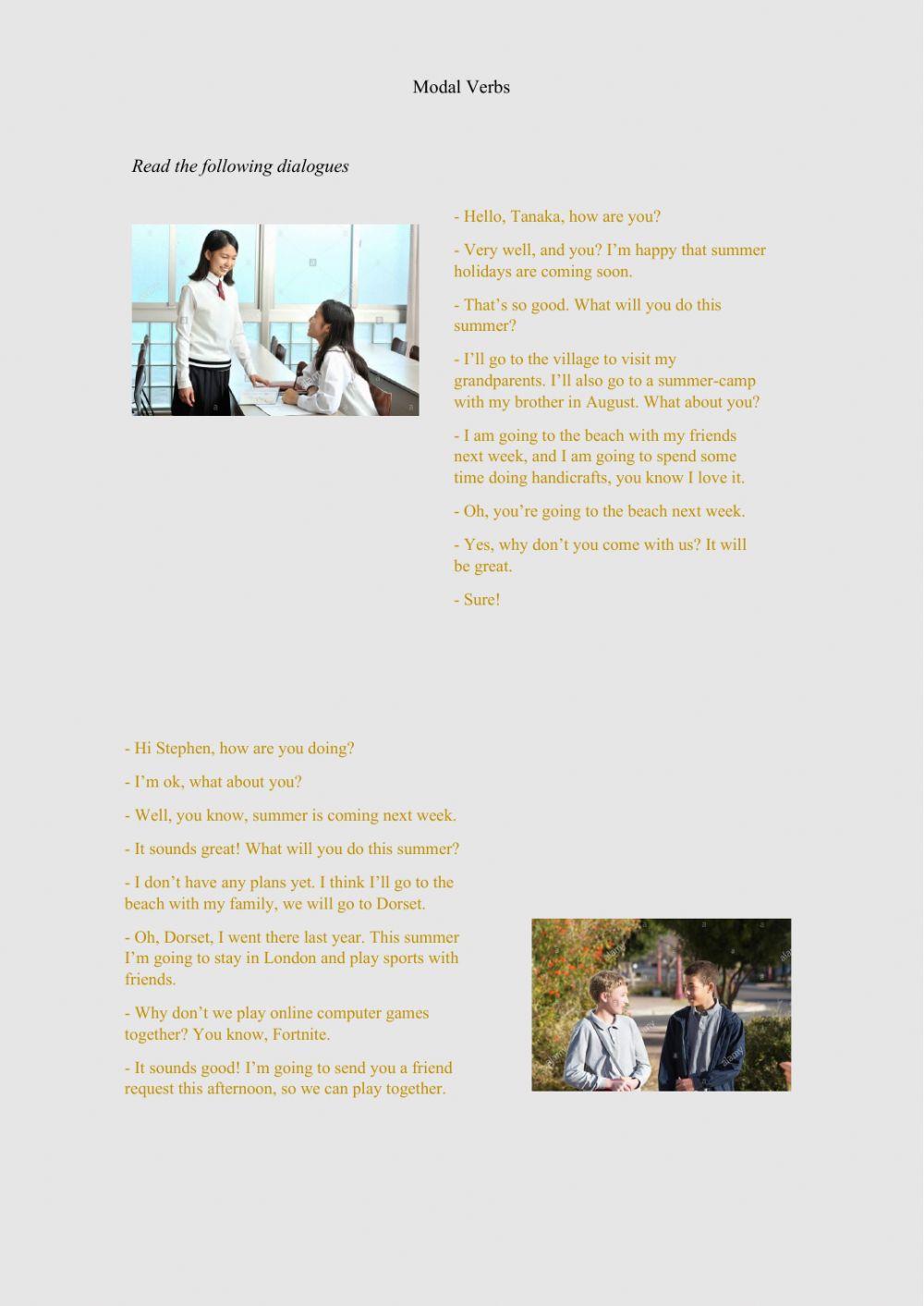 Modal Verbs

Read the following dialogues

- Hello, Tanaka, how are you?

- Very well, and you? I'm happy that summer holidays are coming soon.

- That's so good. What will you do this summer?

- I'll go to the village to visit my grandparents. I'll also go to a summer-camp with my brother in August. What about you?

- I am going to the beach with my friends next week, and I am going to spend some time doing handicrafts, you know I love it.

- Oh, you're going to the beach next week.

- Yes, why don't you come with us? It will be great.

- Sure!

- Hi Stephen, how are you doing?

- I'm ok, what about you?

- Well, you know, summer is coming next week.

- It sounds great! What will you do this summer?

- I don't have any plans yet. I think I'll go to the beach with my family, we will go to Dorset.

- Oh, Dorset, I went there last year. This summer I'm going to stay in London and play sports with friends.

- Why don't we play online computer games together? You know, Fortnite.

- It sounds good! I'm going to send you a friend request this afternoon, so we can play together.